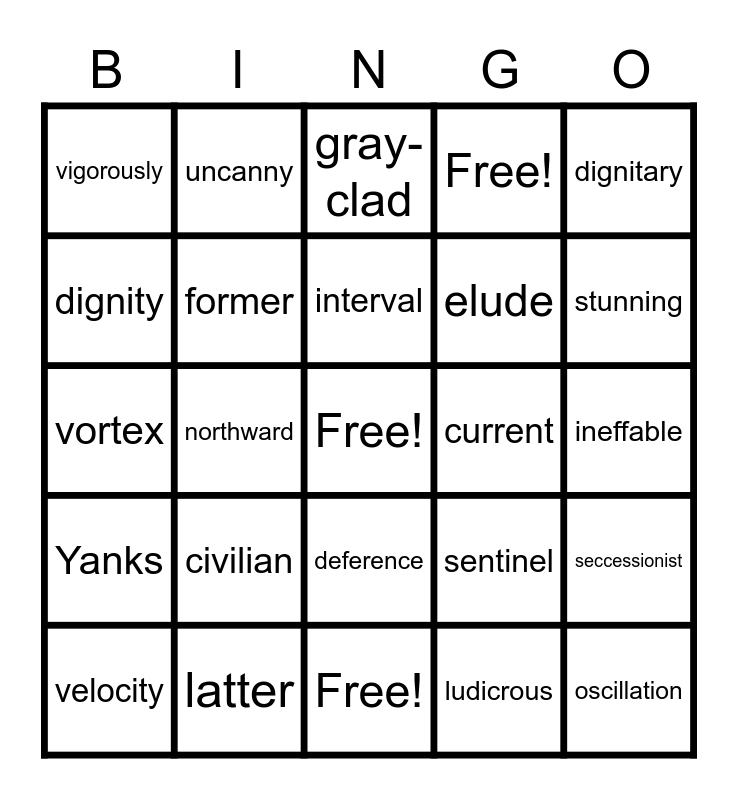 | B | I | N | G | O |
|---|---|---|---|---|
| vigorously | uncanny | gray-clad | Free! | dignitary |
| dignity | former | interval | elude | stunning |
| vortex | northward | Free! | current | ineffable |
| Yanks | civilian | deference | sentinel | seccessionist |
| velocity | latter | Free! | ludicrous | oscillation |